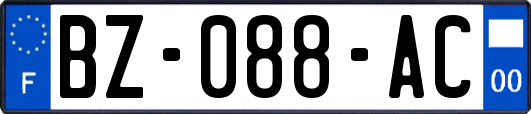 F
BZ-088-AC
00